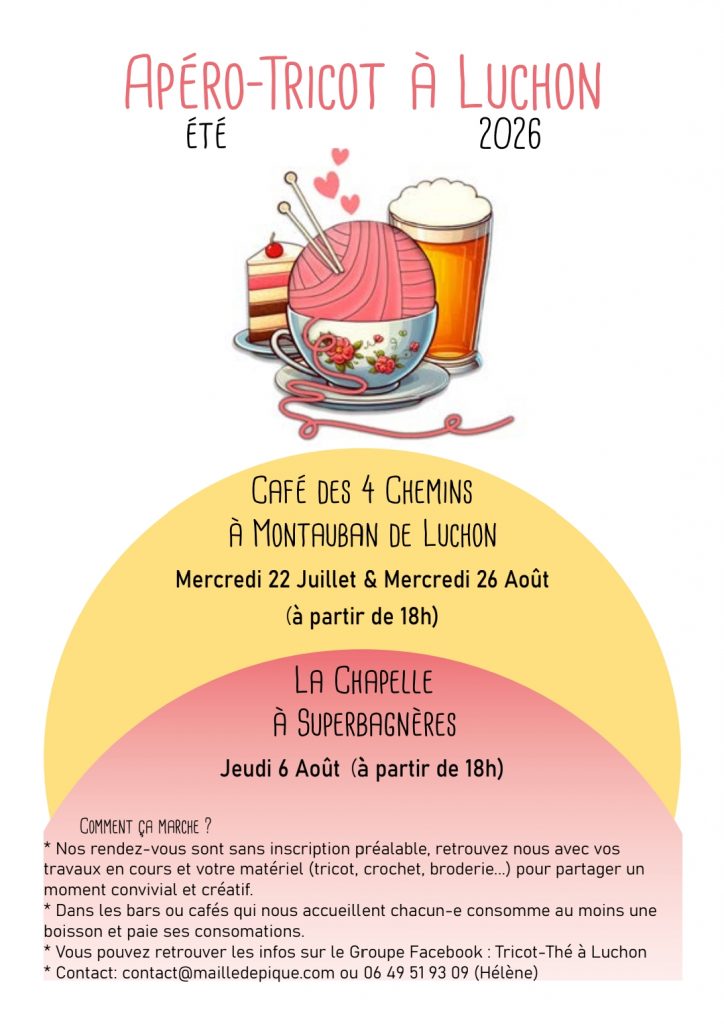 Apéro-Tricot à Luchon
été 2026

Café des 4 Chemins
à Montauban de Luchon

Mercredi 22 Juillet & Mercredi 26 Août

(à partir de 18h)

La Chapelle
à Superbagnères

Jeudi 6 Août (à partir de 18h)

Comment ça marche ?

* Nos rendez-vous sont sans inscription préalable, retrouvez nous avec vos travaux en cours et votre matériel (tricot, crochet, broderie...) pour partager un moment convivial et créatif.

* Dans les bars ou cafés qui nous accueillent chacun-e consomme au moins une boisson et paie ses consomations.

* Vous pouvez retrouver les infos sur le Groupe Facebook : Tricot-Thé à Luchon

* Contact: contact@mailledepique.com ou 06 49 51 93 09 (Hélène)